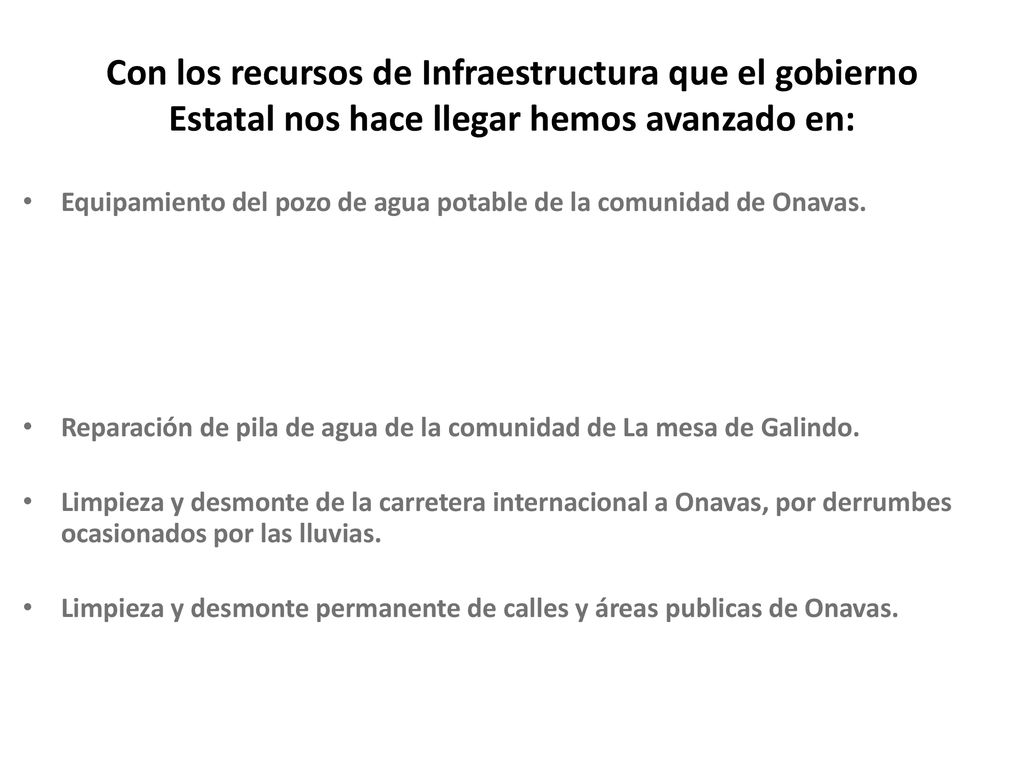 Con los recursos de Infraestructura que el gobierno Estatal nos hace llegar hemos avanzado en:

• Equipamiento del pozo de agua potable de la comunidad de Onavas.

• Reparación de pila de agua de la comunidad de La mesa de Galindo.

• Limpieza y desmonte de la carretera internacional a Onavas, por derrumbes ocasionados por las lluvias.

• Limpieza y desmonte permanente de calles y áreas publicas de Onavas.